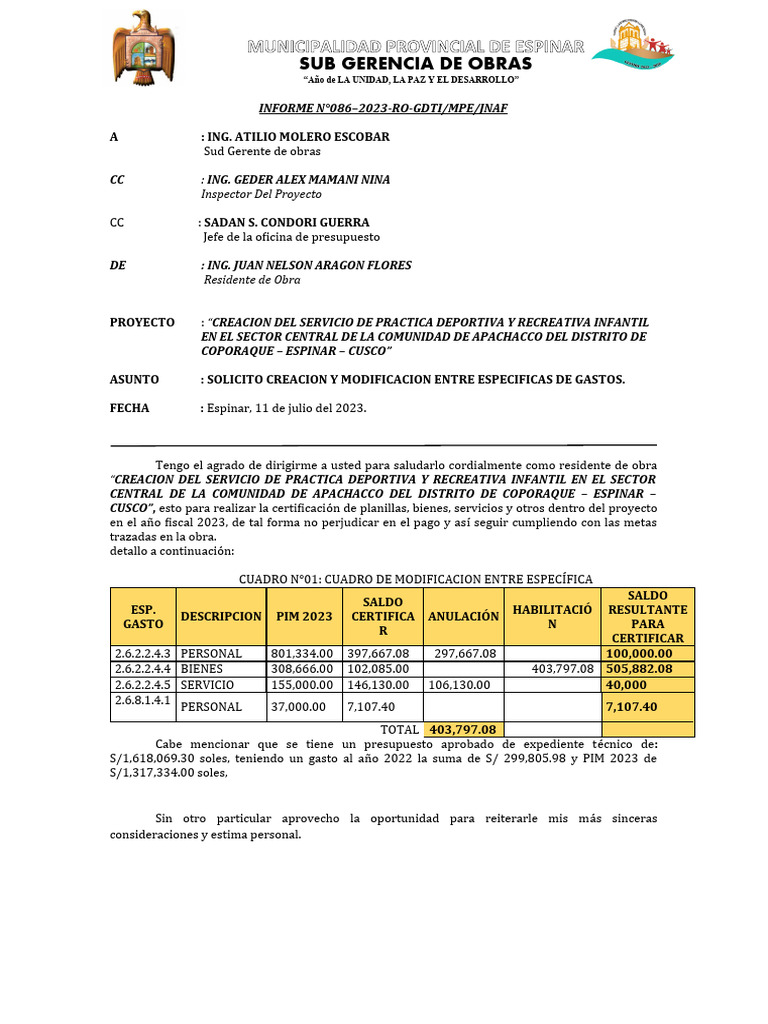 MUNICIPALIDAD PROVINCIAL DE ESPINAR
SUB GERENCIA DE OBRAS
"Año de LA UNIDAD, LA PAZ Y EL DESARROLLO"

INFORME N°086–2023-RO-GDTI/MPE/JNAF

A : ING. ATILIO MOLERO ESCOBAR
Sud Gerente de obras

CC : ING. GEDER ALEX MAMANI NINA
Inspector Del Proyecto

CC : SADAN S. CONDORI GUERRA
Jefe de la oficina de presupuesto

DE : ING. JUAN NELSON ARAGON FLORES
Residente de Obra

PROYECTO : "CREACION DEL SERVICIO DE PRACTICA DEPORTIVA Y RECREATIVA INFANTIL EN EL SECTOR CENTRAL DE LA COMUNIDAD DE APACHACCO DEL DISTRITO DE COPORAQUE – ESPINAR – CUSCO"

ASUNTO : SOLICITO CREACION Y MODIFICACION ENTRE ESPECIFICAS DE GASTOS.

FECHA : Espinar, 11 de julio del 2023.

Tengo el agrado de dirigirme a usted para saludarlo cordialmente como residente de obra "CREACION DEL SERVICIO DE PRACTICA DEPORTIVA Y RECREATIVA INFANTIL EN EL SECTOR CENTRAL DE LA COMUNIDAD DE APACHACCO DEL DISTRITO DE COPORAQUE – ESPINAR – CUSCO", esto para realizar la certificación de planillas, bienes, servicios y otros dentro del proyecto en el año fiscal 2023, de tal forma no perjudicar en el pago y así seguir cumpliendo con las metas trazadas en la obra.
detallo a continuación:

CUADRO N°01: CUADRO DE MODIFICACION ENTRE ESPECÍFICA

| ESP. GASTO | DESCRIPCION | PIM 2023 | SALDO CERTIFICAR | ANULACIÓN | HABILITACIÓN | SALDO RESULTANTE PARA CERTIFICAR |
|---|---|---|---|---|---|---|
| 2.6.2.2.4.3 | PERSONAL | 801,334.00 | 397,667.08 | 297,667.08 | | 100,000.00 |
| 2.6.2.2.4.4 | BIENES | 308,666.00 | 102,085.00 | | 403,797.08 | 505,882.08 |
| 2.6.2.2.4.5 | SERVICIO | 155,000.00 | 146,130.00 | 106,130.00 | | 40,000 |
| 2.6.8.1.4.1 | PERSONAL | 37,000.00 | 7,107.40 | | | 7,107.40 |
| | | | TOTAL | 403,797.08 | | |

Cabe mencionar que se tiene un presupuesto aprobado de expediente técnico de: S/1,618,069.30 soles, teniendo un gasto al año 2022 la suma de S/ 299,805.98 y PIM 2023 de S/1,317,334.00 soles,

Sin otro particular aprovecho la oportunidad para reiterarle mis más sinceras consideraciones y estima personal.